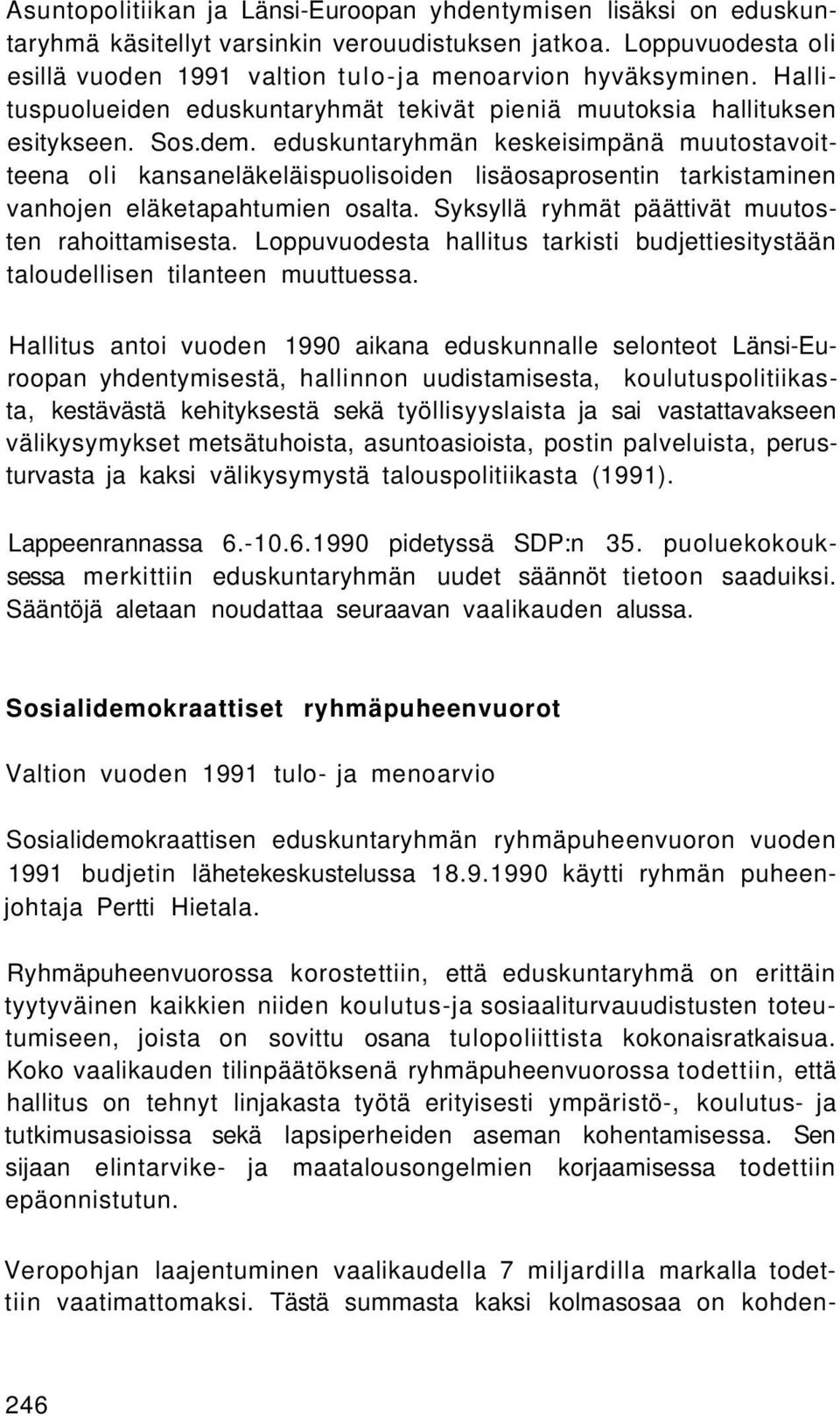 Asuntopolitiikan ja Länsi-Euroopan yhdentymisen lisäksi on eduskuntaryhmä käsitellyt varsinkin verouudistuksen jatkoa. Loppuvuodesta oli esillä vuoden 1991 valtion tulo-ja menoarvion hyväksyminen. Hallituspuolueiden eduskuntaryhmät tekivät pieniä muutoksia hallituksen esitykseen. Sos.dem. eduskuntaryhmän keskeisimpänä muutostavoitteena oli kansaneläkeläispuolisoiden lisäosaprosentin tarkistaminen vanhojen eläketapahtumien osalta. Syksyllä ryhmät päättivät muutosten rahoittamisesta. Loppuvuodesta hallitus tarkisti budjettiesitystään taloudellisen tilanteen muuttuessa.

Hallitus antoi vuoden 1990 aikana eduskunnalle selonteot Länsi-Euroopan yhdentymisestä, hallinnon uudistamisesta, koulutuspolitiikasta, kestävästä kehityksestä sekä työllisyyslaista ja sai vastattavakseen välikysymykset metsätuhoista, asuntoasioista, postin palveluista, perusturvasta ja kaksi välikysymystä talouspolitiikasta (1991).

Lappeenrannassa 6.-10.6.1990 pidetyssä SDP:n 35. puoluekokouksessa merkittiin eduskuntaryhmän uudet säännöt tietoon saaduiksi. Sääntöjä aletaan noudattaa seuraavan vaalikauden alussa.

Sosialidemokraattiset ryhmäpuheenvuorot

Valtion vuoden 1991 tulo- ja menoarvio

Sosialidemokraattisen eduskuntaryhmän ryhmäpuheenvuoron vuoden 1991 budjetin lähetekeskustelussa 18.9.1990 käytti ryhmän puheenjohtaja Pertti Hietala.

Ryhmäpuheenvuorossa korostettiin, että eduskuntaryhmä on erittäin tyytyväinen kaikkien niiden koulutus-ja sosiaaliturvauudistusten toteutumiseen, joista on sovittu osana tulopoliittista kokonaisratkaisua. Koko vaalikauden tilinpäätöksenä ryhmäpuheenvuorossa todettiin, että hallitus on tehnyt linjakasta työtä erityisesti ympäristö-, koulutus- ja tutkimusasioissa sekä lapsiperheiden aseman kohentamisessa. Sen sijaan elintarvike- ja maatalousongelmien korjaamisessa todettiin epäonnistutun.

Veropohjan laajentuminen vaalikaudella 7 miljardilla markalla todettiin vaatimattomaksi. Tästä summasta kaksi kolmasosaa on kohden-

246